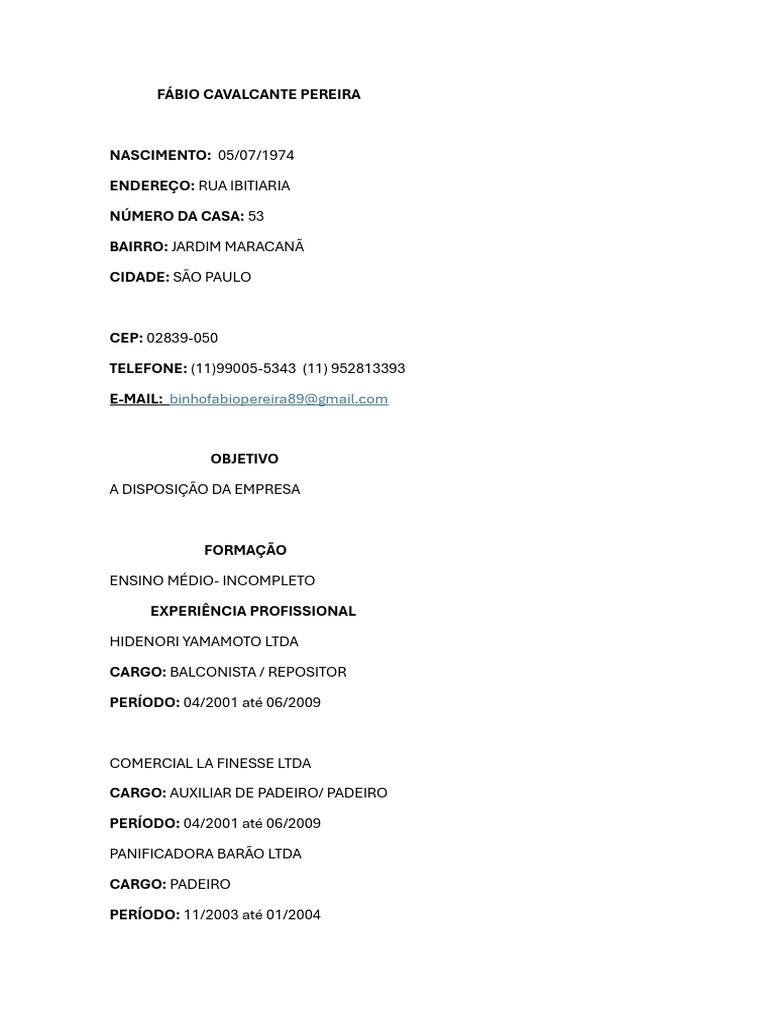 FÁBIO CAVALCANTE PEREIRA

NASCIMENTO: 05/07/1974

ENDEREÇO: RUA IBITIARIA

NÚMERO DA CASA: 53

BAIRRO: JARDIM MARACANÃ

CIDADE: SÃO PAULO

CEP: 02839-050

TELEFONE: (11)99005-5343 (11) 952813393

E-MAIL: binhofabiopereira89@gmail.com

OBJETIVO

A DISPOSIÇÃO DA EMPRESA

FORMAÇÃO

ENSINO MÉDIO- INCOMPLETO

EXPERIÊNCIA PROFISSIONAL

HIDENORI YAMAMOTO LTDA

CARGO: BALCONISTA / REPOSITOR

PERÍODO: 04/2001 até 06/2009

COMERCIAL LA FINESSE LTDA

CARGO: AUXILIAR DE PADEIRO/ PADEIRO

PERÍODO: 04/2001 até 06/2009

PANIFICADORA BARÃO LTDA

CARGO: PADEIRO

PERÍODO: 11/2003 até 01/2004